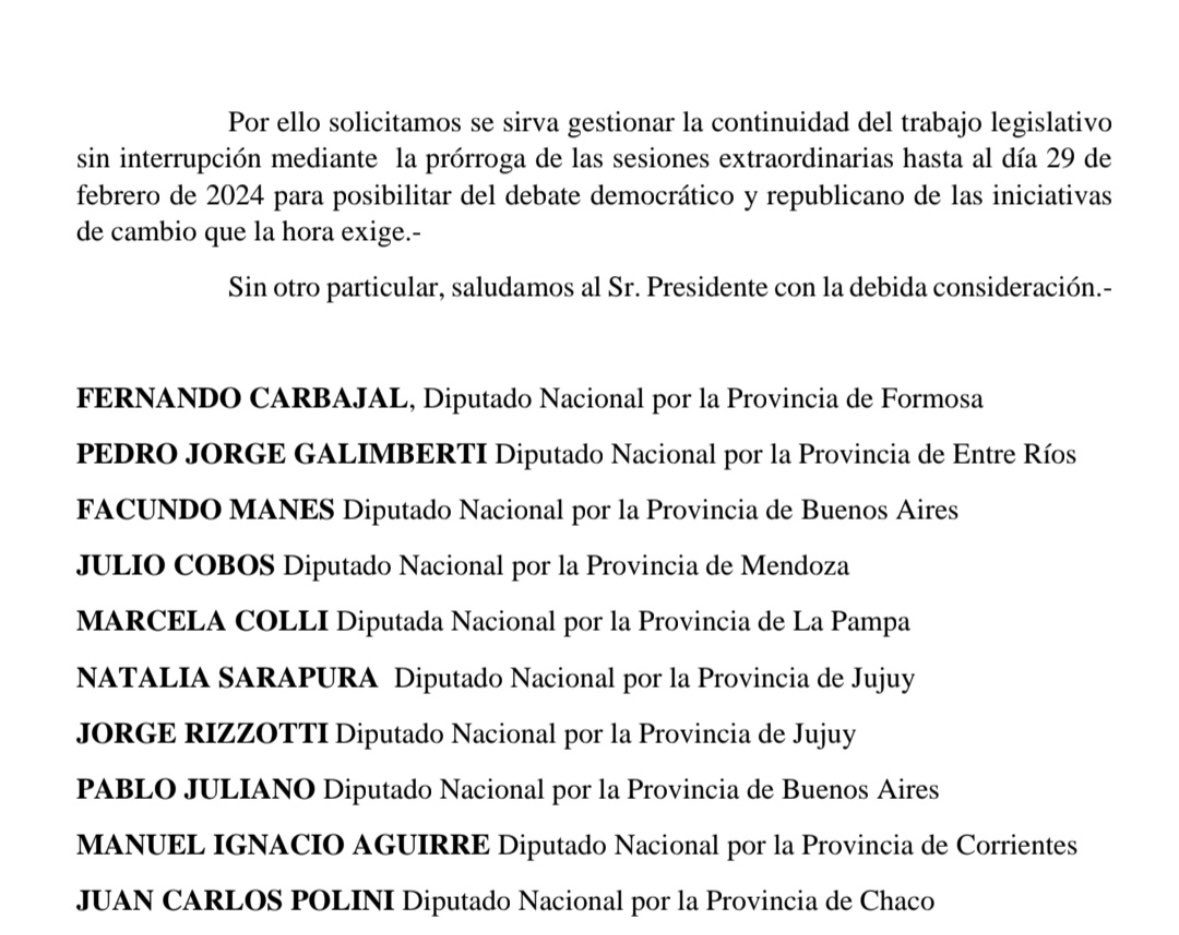 Por ello solicitamos se sirva gestionar la continuidad del trabajo legislativo sin interrupción mediante la prórroga de las sesiones extraordinarias hasta al día 29 de febrero de 2024 para posibilitar del debate democrático y republicano de las iniciativas de cambio que la hora exige.-

Sin otro particular, saludamos al Sr. Presidente con la debida consideración.-

FERNANDO CARBAJAL, Diputado Nacional por la Provincia de Formosa

PEDRO JORGE GALIMBERTI Diputado Nacional por la Provincia de Entre Ríos

FACUNDO MANES Diputado Nacional por la Provincia de Buenos Aires

JULIO COBOS Diputado Nacional por la Provincia de Mendoza

MARCELA COLLI Diputada Nacional por la Provincia de La Pampa

NATALIA SARAPURA Diputado Nacional por la Provincia de Jujuy

JORGE RIZZOTTI Diputado Nacional por la Provincia de Jujuy

PABLO JULIANO Diputado Nacional por la Provincia de Buenos Aires

MANUEL IGNACIO AGUIRRE Diputado Nacional por la Provincia de Corrientes

JUAN CARLOS POLINI Diputado Nacional por la Provincia de Chaco